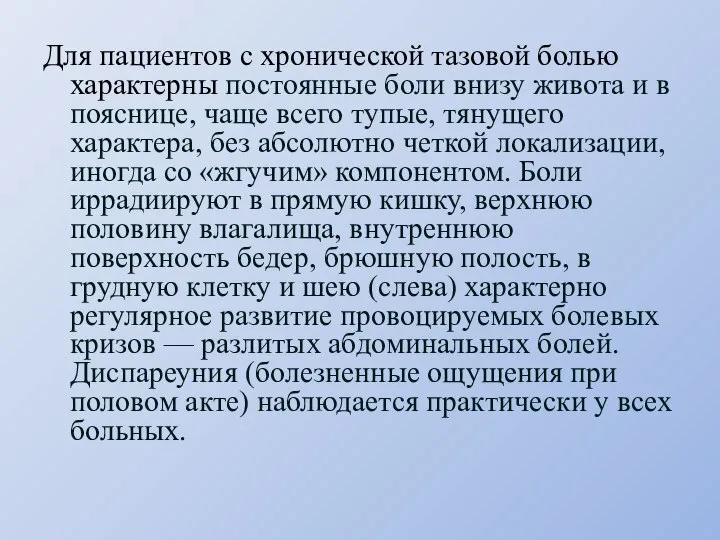 Для пациентов с хронической тазовой болью характерны постоянные боли внизу живота и в пояснице, чаще всего тупые, тянущего характера, без абсолютно четкой локализации, иногда со «жгучим» компонентом. Боли иррадиируют в прямую кишку, верхнюю половину влагалища, внутреннюю поверхность бедер, брюшную полость, в грудную клетку и шею (слева) характерно регулярное развитие провоцируемых болевых кризов — разлитых абдоминальных болей. Диспареуния (болезненные ощущения при половом акте) наблюдается практически у всех больных.